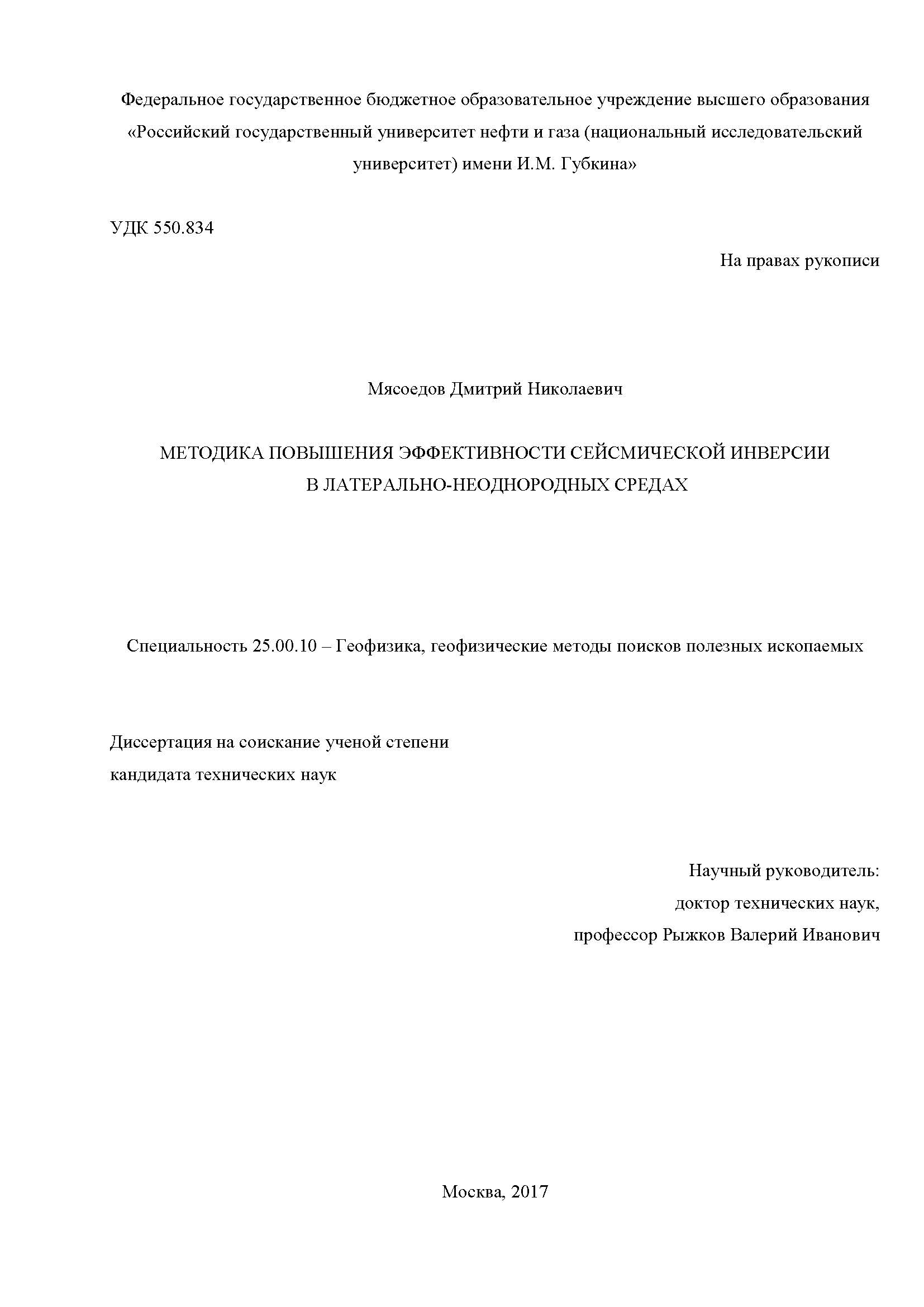 Федеральное государственное бюджетное образовательное учреждение высшего образования «Российский государственный университет нефти и газа (национальный исследовательский университет) имени И.М. Губкина»

УДК 550.834

На правах рукописи

Мясоедов Дмитрий Николаевич

МЕТОДИКА ПОВЫШЕНИЯ ЭФФЕКТИВНОСТИ СЕЙСМИЧЕСКОЙ ИНВЕРСИИ В ЛАТЕРАЛЬНО-НЕОДНОРОДНЫХ СРЕДАХ

Специальность 25.00.10 – Геофизика, геофизические методы поисков полезных ископаемых

Диссертация на соискание ученой степени
кандидата технических наук

Научный руководитель:
доктор технических наук,
профессор Рыжков Валерий Иванович

Москва, 2017